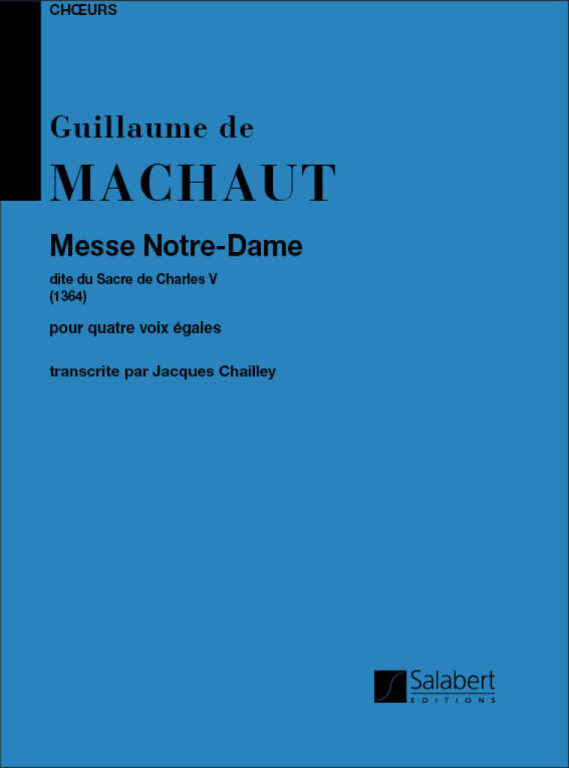 CHŒURS

Guillaume de
MACHAUT

Messe Notre-Dame

dite du Sacre de Charles V
(1364)

pour quatre voix égales

transcrite par Jacques Chailley

Salabert
EDITIONS